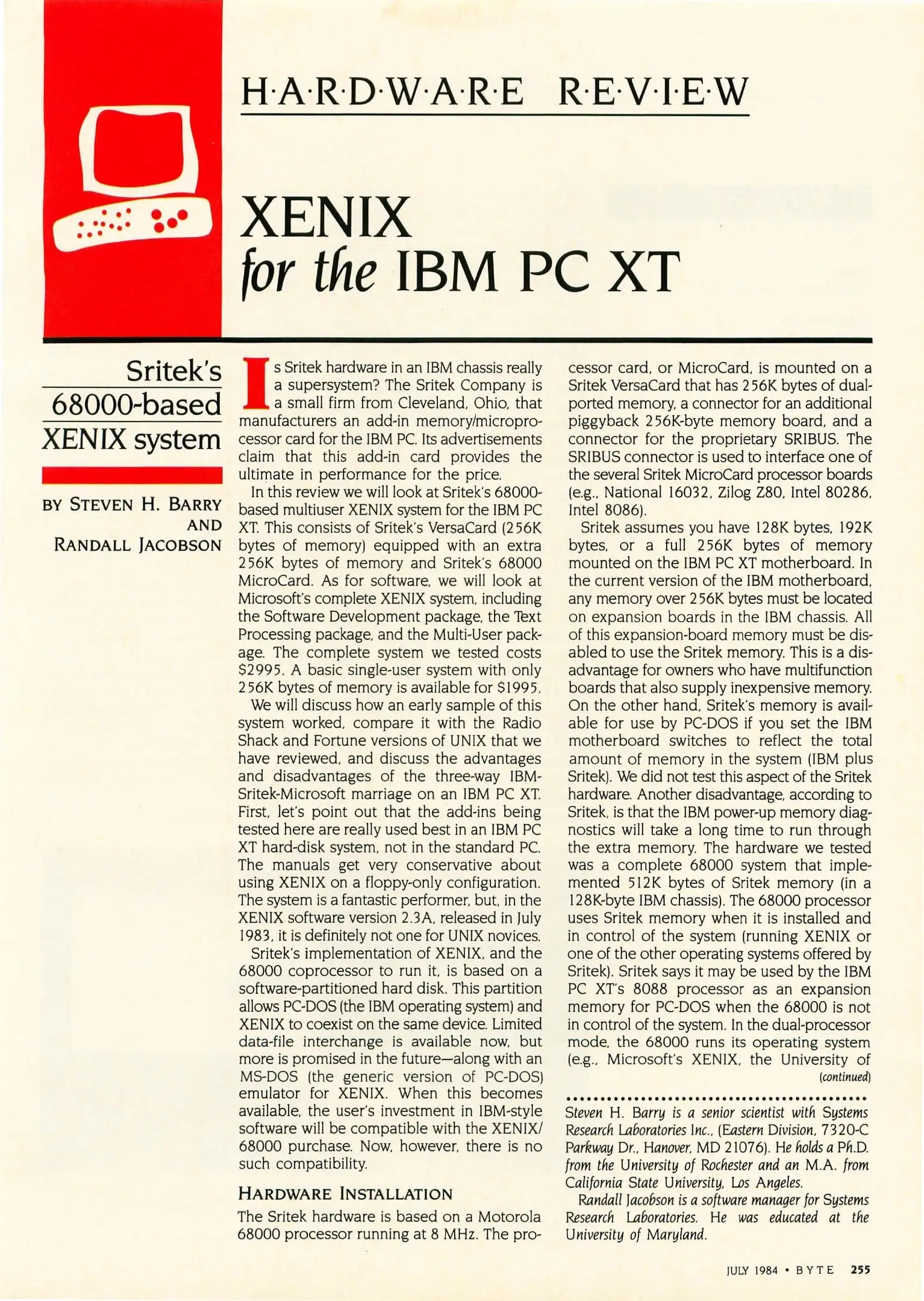 H·A·R·D·W·A·R·E R·E·V·I·E·W

XENIX
for the IBM PC XT

Sritek's 68000-based XENIX system

BY STEVEN H. BARRY AND RANDALL JACOBSON

Is Sritek hardware in an IBM chassis really a supersystem? The Sritek Company is a small firm from Cleveland, Ohio, that manufacturers an add-in memory/microprocessor card for the IBM PC. Its advertisements claim that this add-in card provides the ultimate in performance for the price.

In this review we will look at Sritek's 68000-based multiuser XENIX system for the IBM PC XT. This consists of Sritek's VersaCard (256K bytes of memory) equipped with an extra 256K bytes of memory and Sritek's 68000 MicroCard. As for software, we will look at Microsoft's complete XENIX system, including the Software Development package, the Text Processing package, and the Multi-User package. The complete system we tested costs $2995. A basic single-user system with only 256K bytes of memory is available for $1995.

We will discuss how an early sample of this system worked, compare it with the Radio Shack and Fortune versions of UNIX that we have reviewed, and discuss the advantages and disadvantages of the three-way IBM-Sritek-Microsoft marriage on an IBM PC XT. First, let's point out that the add-ins being tested here are really used best in an IBM PC XT hard-disk system, not in the standard PC. The manuals get very conservative about using XENIX on a floppy-only configuration. The system is a fantastic performer, but, in the XENIX software version 2.3A, released in July 1983, it is definitely not one for UNIX novices.

Sritek's implementation of XENIX, and the 68000 coprocessor to run it, is based on a software-partitioned hard disk. This partition allows PC-DOS (the IBM operating system) and XENIX to coexist on the same device. Limited data-file interchange is available now, but more is promised in the future—along with an MS-DOS (the generic version of PC-DOS) emulator for XENIX. When this becomes available, the user's investment in IBM-style software will be compatible with the XENIX/68000 purchase. Now, however, there is no such compatibility.

HARDWARE INSTALLATION

The Sritek hardware is based on a Motorola 68000 processor running at 8 MHz. The processor card, or MicroCard, is mounted on a Sritek VersaCard that has 256K bytes of dual-ported memory, a connector for an additional piggyback 256K-byte memory board, and a connector for the proprietary SRIBUS. The SRIBUS connector is used to interface one of the several Sritek MicroCard processor boards (e.g., National 16032, Zilog Z80, Intel 80286, Intel 8086).

Sritek assumes you have 128K bytes, 192K bytes, or a full 256K bytes of memory mounted on the IBM PC XT motherboard. In the current version of the IBM motherboard, any memory over 256K bytes must be located on expansion boards in the IBM chassis. All of this expansion-board memory must be disabled to use the Sritek memory. This is a disadvantage for owners who have multifunction boards that also supply inexpensive memory. On the other hand, Sritek's memory is available for use by PC-DOS if you set the IBM motherboard switches to reflect the total amount of memory in the system (IBM plus Sritek). We did not test this aspect of the Sritek hardware. Another disadvantage, according to Sritek, is that the IBM power-up memory diagnostics will take a long time to run through the extra memory. The hardware we tested was a complete 68000 system that implemented 512K bytes of Sritek memory (in a 128K-byte IBM chassis). The 68000 processor uses Sritek memory when it is installed and in control of the system (running XENIX or one of the other operating systems offered by Sritek). Sritek says it may be used by the IBM PC XT's 8088 processor as an expansion memory for PC-DOS when the 68000 is not in control of the system. In the dual-processor mode, the 68000 runs its operating system (e.g., Microsoft's XENIX, the University of
(continued)

Steven H. Barry is a senior scientist with Systems Research Laboratories Inc., (Eastern Division, 7320-C Parkway Dr., Hanover, MD 21076). He holds a Ph.D. from the University of Rochester and an M.A. from California State University, Los Angeles.

Randall Jacobson is a software manager for Systems Research Laboratories. He was educated at the University of Maryland.

JULY 1984 • BYTE 255